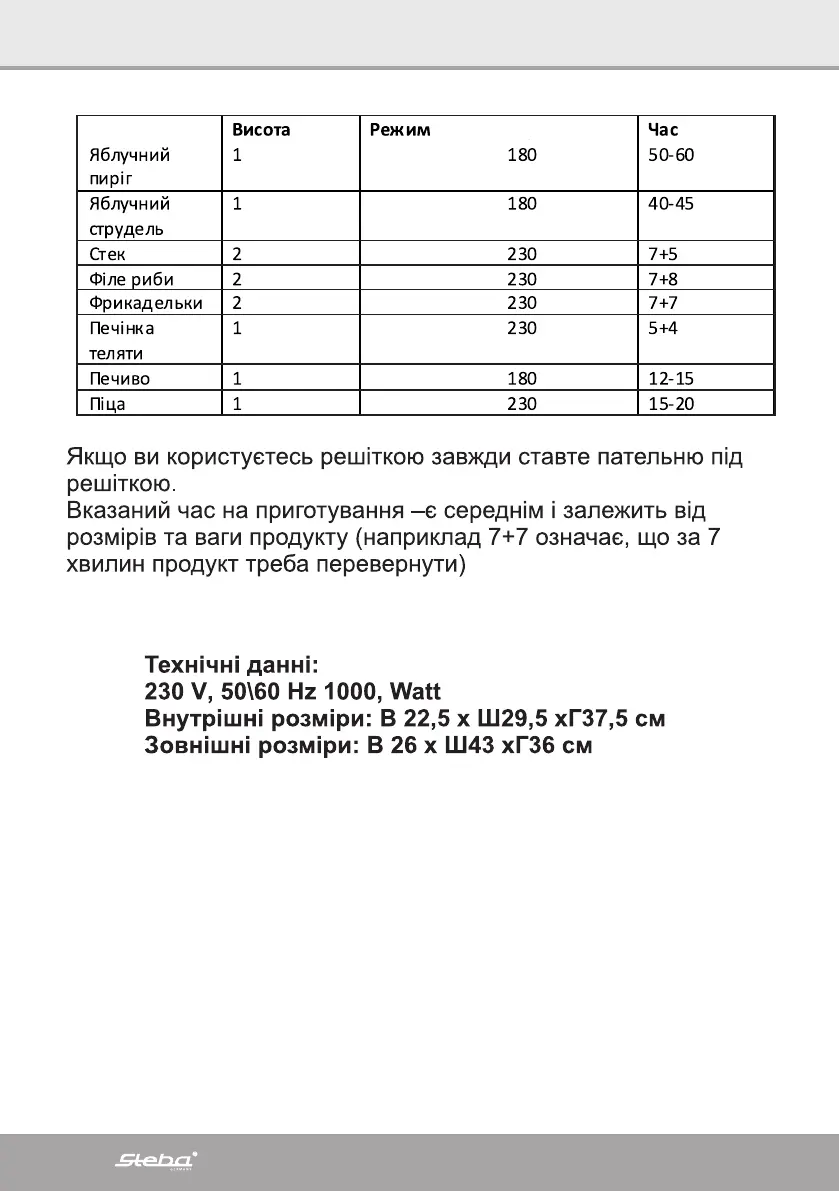 | | Висота | Режим | Час |
|---|---|---|---|
| Яблучний пиріг | 1 | 180 | 50-60 |
| Яблучний струдель | 1 | 180 | 40-45 |
| Стек | 2 | 230 | 7+5 |
| Філе риби | 2 | 230 | 7+8 |
| Фрикадельки | 2 | 230 | 7+7 |
| Печінка теляти | 1 | 230 | 5+4 |
| Печиво | 1 | 180 | 12-15 |
| Піца | 1 | 230 | 15-20 |

Якщо ви користуєтесь решіткою завжди ставте пательню під решіткою.
Вказаний час на приготування –є середнім і залежить від розмірів та ваги продукту (наприклад 7+7 означає, що за 7 хвилин продукт треба перевернути)

Технічні данні:
230 V, 50\60 Hz 1000, Watt
Внутрішні розміри: В 22,5 х Ш29,5 хГ37,5 см
Зовнішні розміри: В 26 х Ш43 хГ36 см

Steba